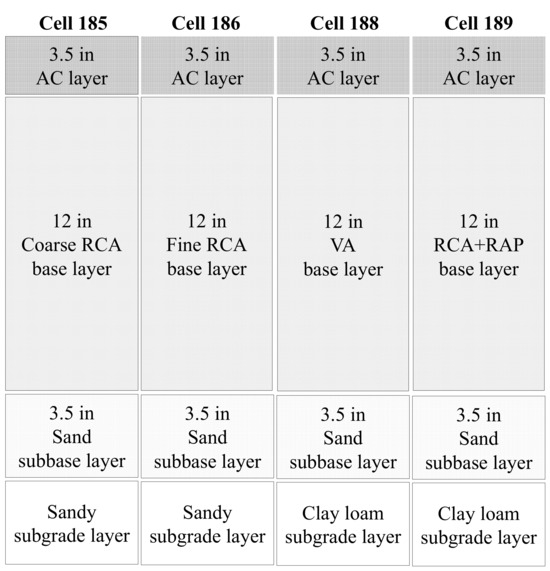 | Cell 185 | Cell 186 | Cell 188 | Cell 189 |
|---|---|---|---|
| 3.5 in AC layer | 3.5 in AC layer | 3.5 in AC layer | 3.5 in AC layer |
| 12 in Coarse RCA base layer | 12 in Fine RCA base layer | 12 in VA base layer | 12 in RCA+RAP base layer |
| 3.5 in Sand subbase layer | 3.5 in Sand subbase layer | 3.5 in Sand subbase layer | 3.5 in Sand subbase layer |
| Sandy subgrade layer | Sandy subgrade layer | Clay loam subgrade layer | Clay loam subgrade layer |